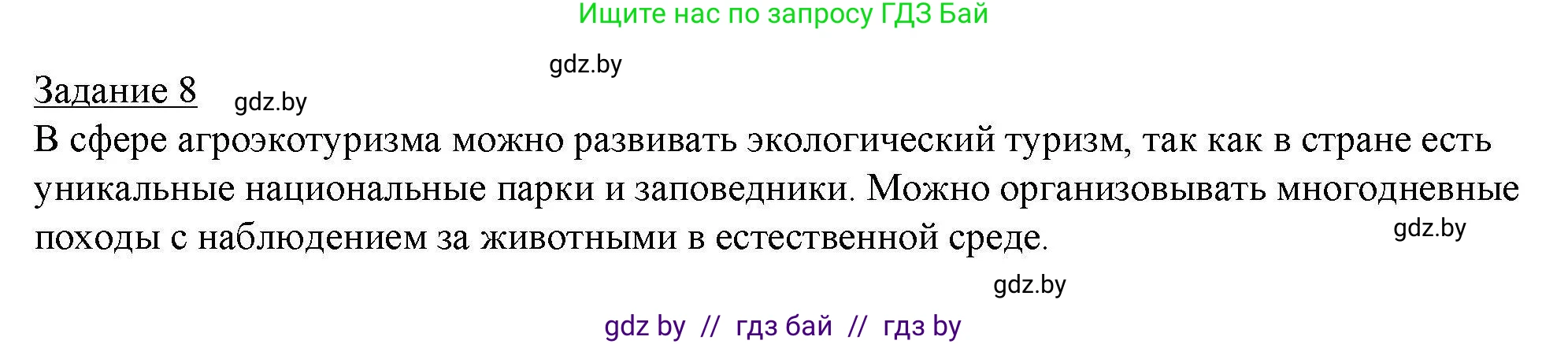 Ищите нас по запросу ГДЗ Бай

gdz.by

Задание 8 gdz.by

В сфере агроэкотуризма можно развивать экологический туризм, так как в стране есть уникальные национальные парки и заповедники. Можно организовывать многодневные походы с наблюдением за животными в естественной среде.

gdz.by

gdz.by

gdz by // гдз бай // гдз by